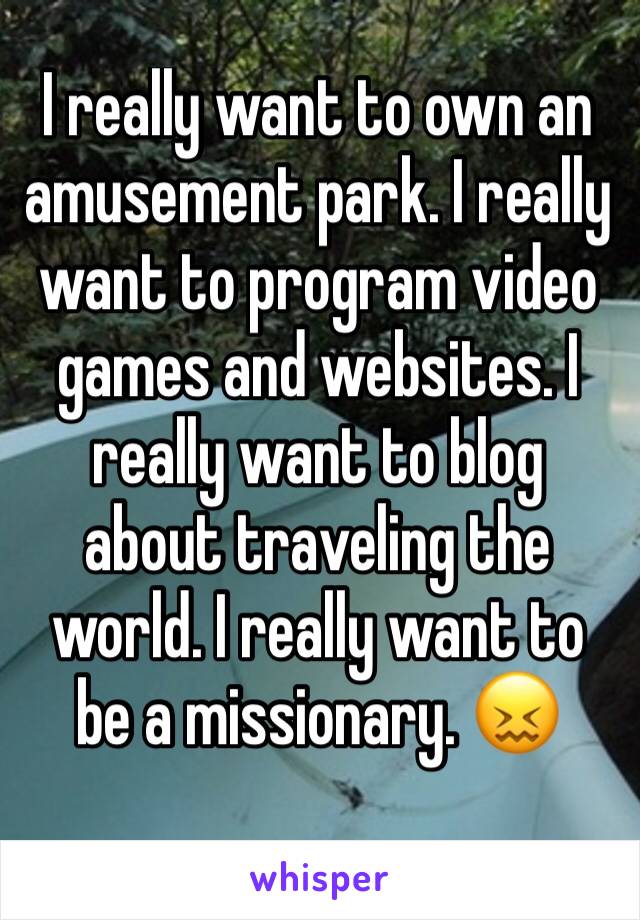 I really want to own an amusement park. I really want to program video games and websites. I really want to blog about traveling the world. I really want to be a missionary. 😖

whisper